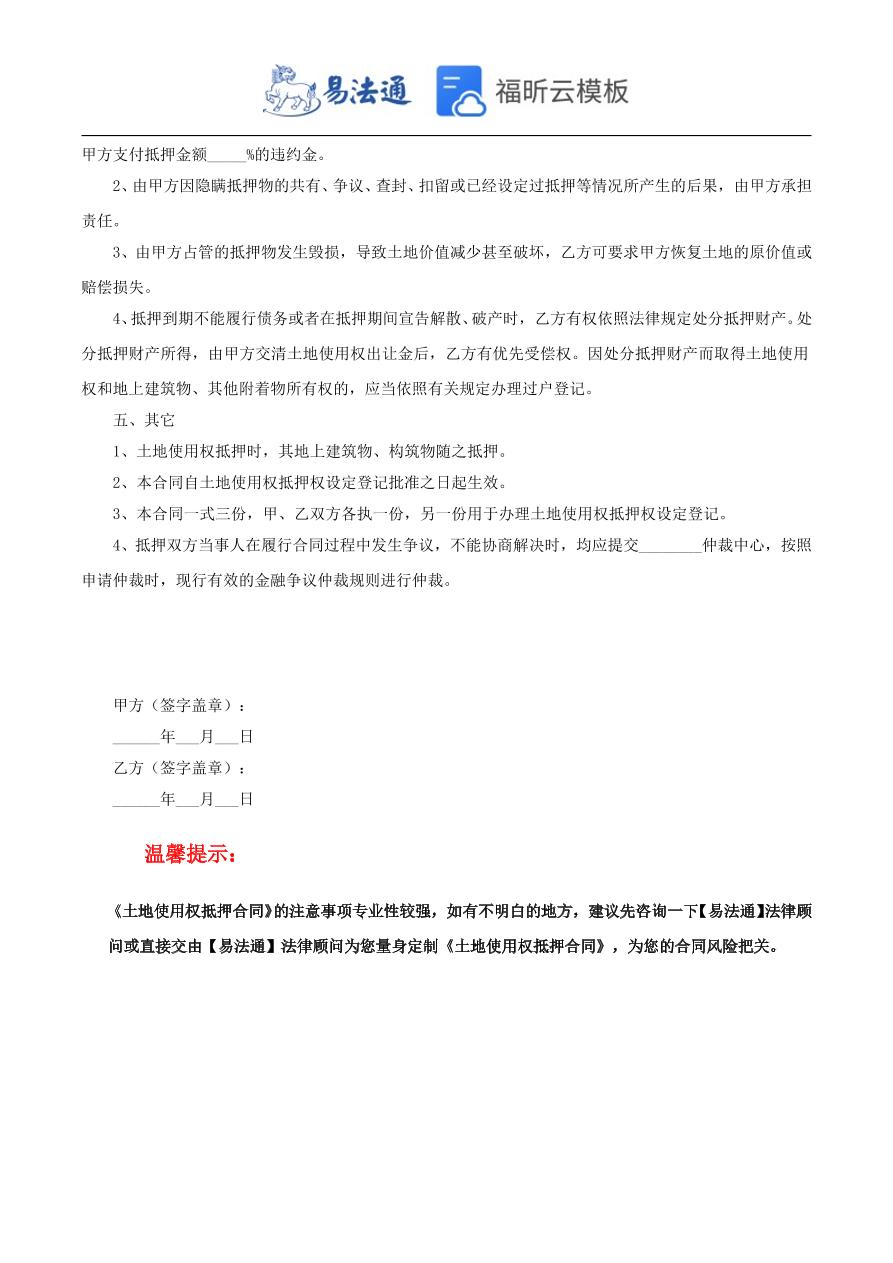 易法通 福昕云模板

甲方支付抵押金额_____%的违约金。

2、由甲方因隐瞒抵押物的共有、争议、查封、扣留或已经设定过抵押等情况所产生的后果，由甲方承担责任。

3、由甲方占管的抵押物发生毁损，导致土地价值减少甚至破坏，乙方可要求甲方恢复土地的原价值或赔偿损失。

4、抵押到期不能履行债务或者在抵押期间宣告解散、破产时，乙方有权依照法律规定处分抵押财产。处分抵押财产所得，由甲方交清土地使用权出让金后，乙方有优先受偿权。因处分抵押财产而取得土地使用权和地上建筑物、其他附着物所有权的，应当依照有关规定办理过户登记。

五、其它

1、土地使用权抵押时，其地上建筑物、构筑物随之抵押。

2、本合同自土地使用权抵押权设定登记批准之日起生效。

3、本合同一式三份，甲、乙双方各执一份，另一份用于办理土地使用权抵押权设定登记。

4、抵押双方当事人在履行合同过程中发生争议，不能协商解决时，均应提交________仲裁中心，按照申请仲裁时，现行有效的金融争议仲裁规则进行仲裁。

甲方（签字盖章）：

______年___月___日

乙方（签字盖章）：

______年___月___日

温馨提示：

《土地使用权抵押合同》的注意事项专业性较强，如有不明白的地方，建议先咨询一下【易法通】法律顾问或直接交由【易法通】法律顾问为您量身定制《土地使用权抵押合同》，为您的合同风险把关。